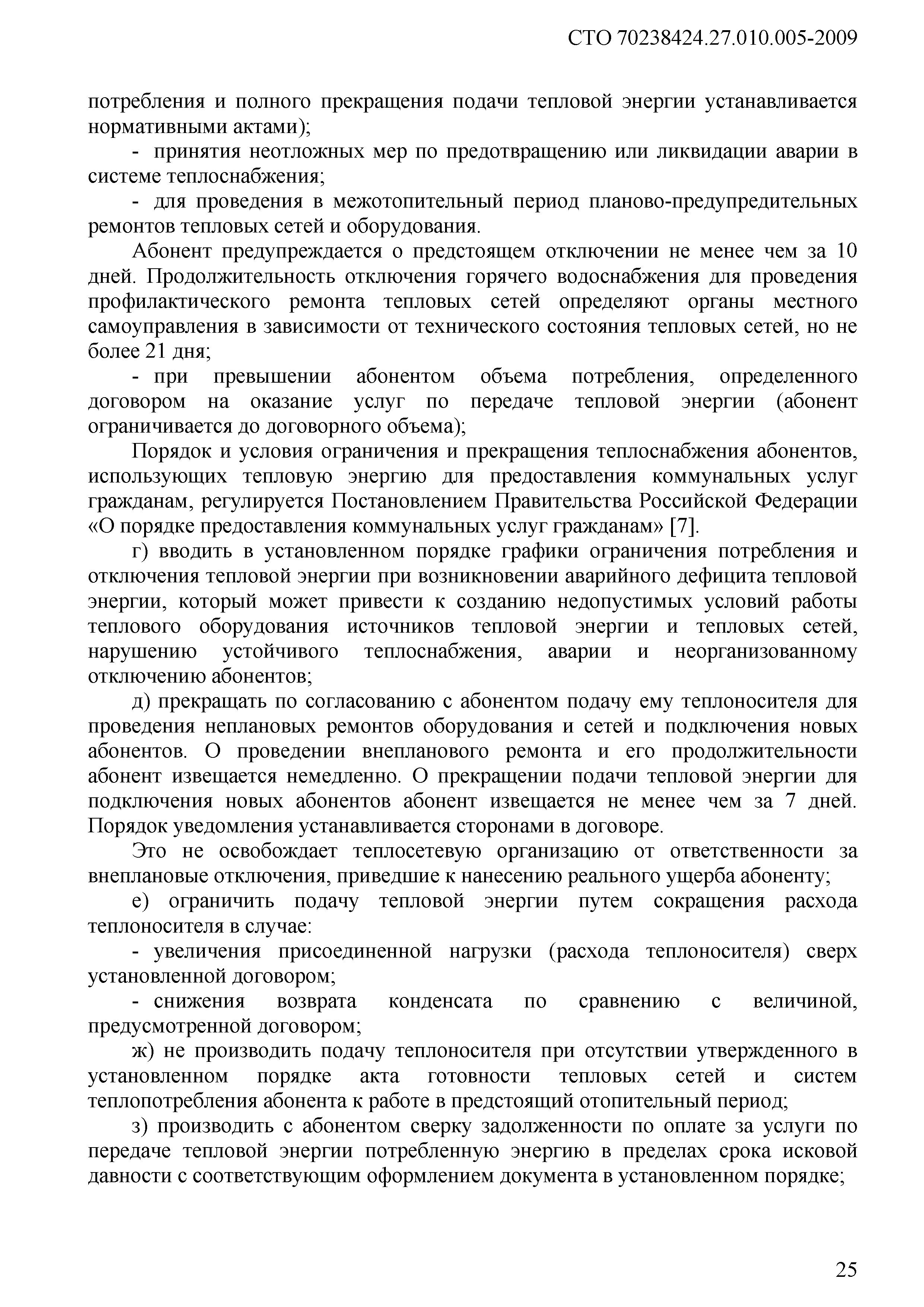 СТО 70238424.27.010.005-2009

потребления и полного прекращения подачи тепловой энергии устанавливается нормативными актами);

- принятия неотложных мер по предотвращению или ликвидации аварии в системе теплоснабжения;

- для проведения в межотопительный период планово-предупредительных ремонтов тепловых сетей и оборудования.

Абонент предупреждается о предстоящем отключении не менее чем за 10 дней. Продолжительность отключения горячего водоснабжения для проведения профилактического ремонта тепловых сетей определяют органы местного самоуправления в зависимости от технического состояния тепловых сетей, но не более 21 дня;

- при превышении абонентом объема потребления, определенного договором на оказание услуг по передаче тепловой энергии (абонент ограничивается до договорного объема);

Порядок и условия ограничения и прекращения теплоснабжения абонентов, использующих тепловую энергию для предоставления коммунальных услуг гражданам, регулируется Постановлением Правительства Российской Федерации «О порядке предоставления коммунальных услуг гражданам» [7].

г) вводить в установленном порядке графики ограничения потребления и отключения тепловой энергии при возникновении аварийного дефицита тепловой энергии, который может привести к созданию недопустимых условий работы теплового оборудования источников тепловой энергии и тепловых сетей, нарушению устойчивого теплоснабжения, аварии и неорганизованному отключению абонентов;

д) прекращать по согласованию с абонентом подачу ему теплоносителя для проведения неплановых ремонтов оборудования и сетей и подключения новых абонентов. О проведении внепланового ремонта и его продолжительности абонент извещается немедленно. О прекращении подачи тепловой энергии для подключения новых абонентов абонент извещается не менее чем за 7 дней. Порядок уведомления устанавливается сторонами в договоре.

Это не освобождает теплосетевую организацию от ответственности за внеплановые отключения, приведшие к нанесению реального ущерба абоненту;

е) ограничить подачу тепловой энергии путем сокращения расхода теплоносителя в случае:

- увеличения присоединенной нагрузки (расхода теплоносителя) сверх установленной договором;

- снижения возврата конденсата по сравнению с величиной, предусмотренной договором;

ж) не производить подачу теплоносителя при отсутствии утвержденного в установленном порядке акта готовности тепловых сетей и систем теплопотребления абонента к работе в предстоящий отопительный период;

з) производить с абонентом сверку задолженности по оплате за услуги по передаче тепловой энергии потребленную энергию в пределах срока исковой давности с соответствующим оформлением документа в установленном порядке;

25